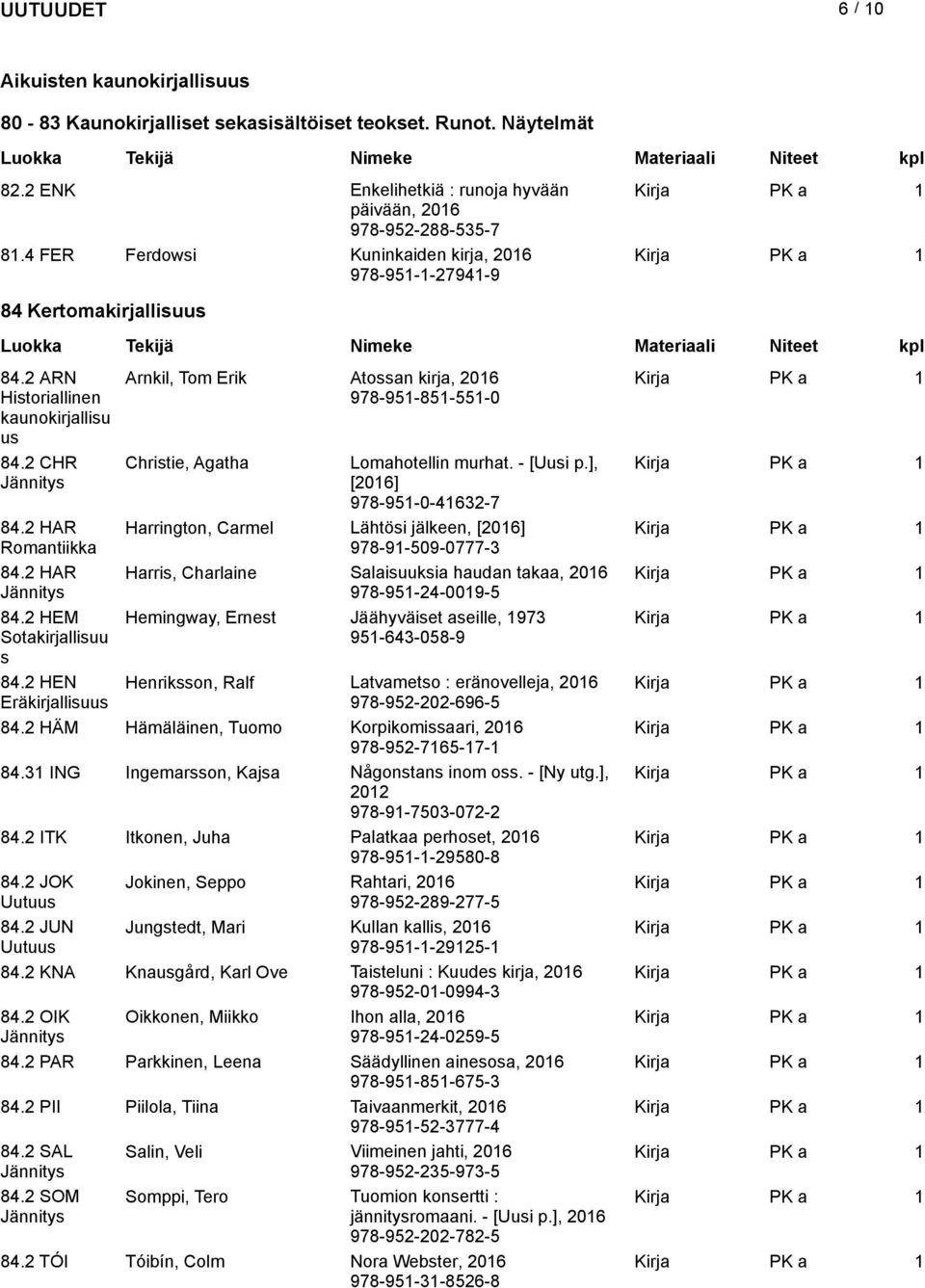 UUTUUDET 6 / 10

Aikuisten kaunokirjallisuus

80 - 83 Kaunokirjalliset sekasisältöiset teokset. Runot. Näytelmät

| Luokka | Tekijä | Nimeke | Materiaali | Niteet | kpl |
|---|---|---|---|---|---|
| 82.2 ENK | | Enkelihetkiä : runoja hyvään päivään, 2016 978-952-288-535-7 | Kirja | PK a | 1 |
| 81.4 FER | Ferdowsi | Kuninkaiden kirja, 2016 978-951-1-27941-9 | Kirja | PK a | 1 |

84 Kertomakirjallisuus

| Luokka | Tekijä | Nimeke | Materiaali | Niteet | kpl |
|---|---|---|---|---|---|
| 84.2 ARN Historiallinen kaunokirjallisuus | Arnkil, Tom Erik | Atossan kirja, 2016 978-951-851-551-0 | Kirja | PK a | 1 |
| 84.2 CHR Jännitys | Christie, Agatha | Lomahotellin murhat. - [Uusi p.], [2016] 978-951-0-41632-7 | Kirja | PK a | 1 |
| 84.2 HAR Romantiikka | Harrington, Carmel | Lähtösi jälkeen, [2016] 978-91-509-0777-3 | Kirja | PK a | 1 |
| 84.2 HAR Jännitys | Harris, Charlaine | Salaisuuksia haudan takaa, 2016 978-951-24-0019-5 | Kirja | PK a | 1 |
| 84.2 HEM Sotakirjallisuus | Hemingway, Ernest | Jäähyväiset aseille, 1973 951-643-058-9 | Kirja | PK a | 1 |
| 84.2 HEN Eräkirjallisuus | Henriksson, Ralf | Latvametso : eränovelleja, 2016 978-952-202-696-5 | Kirja | PK a | 1 |
| 84.2 HÄM | Hämäläinen, Tuomo | Korpikomissaari, 2016 978-952-7165-17-1 | Kirja | PK a | 1 |
| 84.31 ING | Ingemarsson, Kajsa | Någonstans inom oss. - [Ny utg.], 2012 978-91-7503-072-2 | Kirja | PK a | 1 |
| 84.2 ITK | Itkonen, Juha | Palatkaa perhoset, 2016 978-951-1-29580-8 | Kirja | PK a | 1 |
| 84.2 JOK Uutuus | Jokinen, Seppo | Rahtari, 2016 978-952-289-277-5 | Kirja | PK a | 1 |
| 84.2 JUN Uutuus | Jungstedt, Mari | Kullan kallis, 2016 978-951-1-29125-1 | Kirja | PK a | 1 |
| 84.2 KNA | Knausgård, Karl Ove | Taisteluni : Kuudes kirja, 2016 978-952-01-0994-3 | Kirja | PK a | 1 |
| 84.2 OIK Jännitys | Oikkonen, Miikko | Ihon alla, 2016 978-951-24-0259-5 | Kirja | PK a | 1 |
| 84.2 PAR | Parkkinen, Leena | Säädyllinen ainesosa, 2016 978-951-851-675-3 | Kirja | PK a | 1 |
| 84.2 PII | Piilola, Tiina | Taivaanmerkit, 2016 978-951-52-3777-4 | Kirja | PK a | 1 |
| 84.2 SAL Jännitys | Salin, Veli | Viimeinen jahti, 2016 978-952-235-973-5 | Kirja | PK a | 1 |
| 84.2 SOM Jännitys | Somppi, Tero | Tuomion konsertti : jännitysromaani. - [Uusi p.], 2016 978-952-202-782-5 | Kirja | PK a | 1 |
| 84.2 TÓI | Tóibín, Colm | Nora Webster, 2016 978-951-31-8526-8 | Kirja | PK a | 1 |